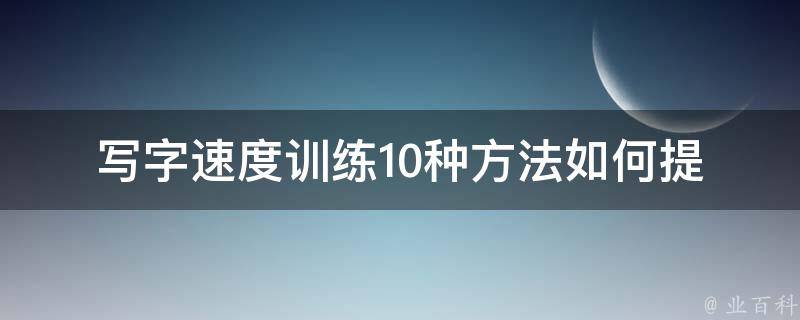 写字速度训练10种方法如何提

@ 业百科